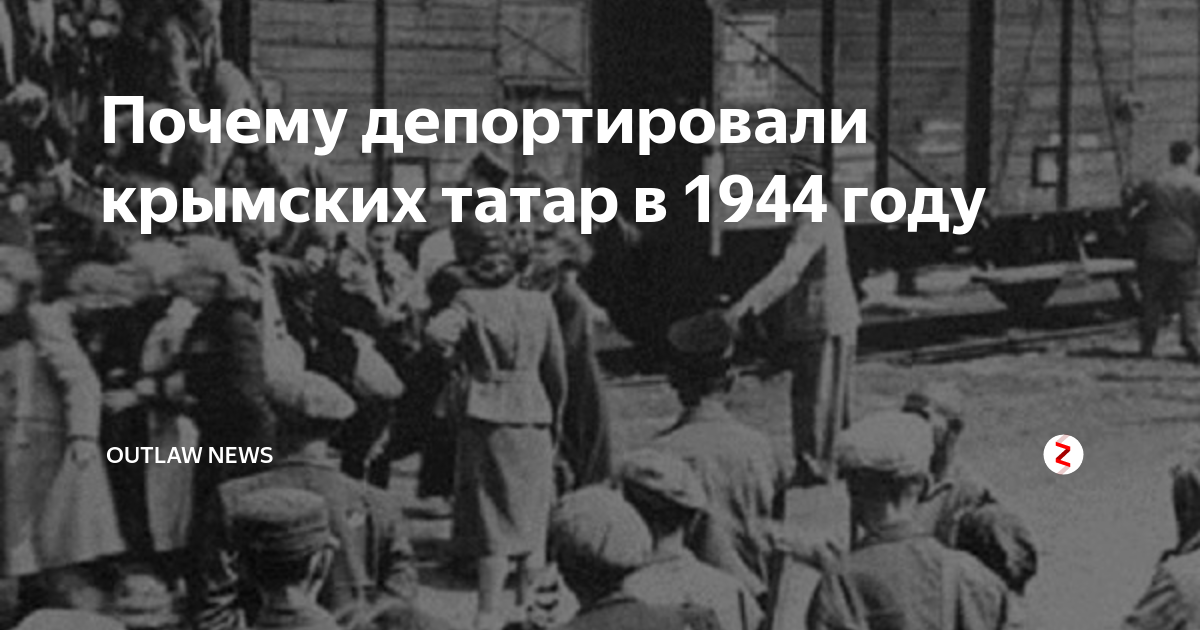 Почему депортировали крымских татар в 1944 году

OUTLAW NEWS